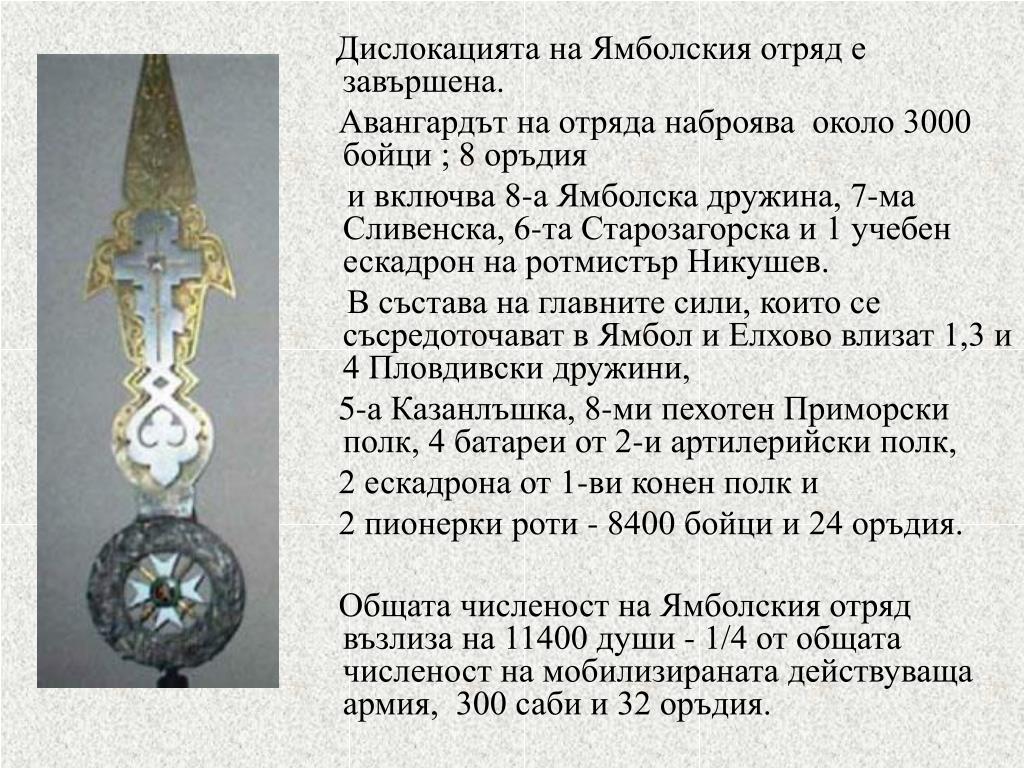 Дислокацията на Ямболския отряд е завършена.

Авангардът на отряда наброява около 3000 бойци ; 8 оръдия

и включва 8-а Ямболска дружина, 7-ма Сливенска, 6-та Старозагорска и 1 учебен ескадрон на ротмистър Никушев.

В състава на главните сили, които се съсредоточават в Ямбол и Елхово влизат 1,3 и 4 Пловдивски дружини,

5-а Казанлъшка, 8-ми пехотен Приморски полк, 4 батареи от 2-и артилерийски полк,

2 ескадрона от 1-ви конен полк и

2 пионерки роти - 8400 бойци и 24 оръдия.

Общата численост на Ямболския отряд възлиза на 11400 души - 1/4 от общата численост на мобилизираната действуваща армия, 300 саби и 32 оръдия.